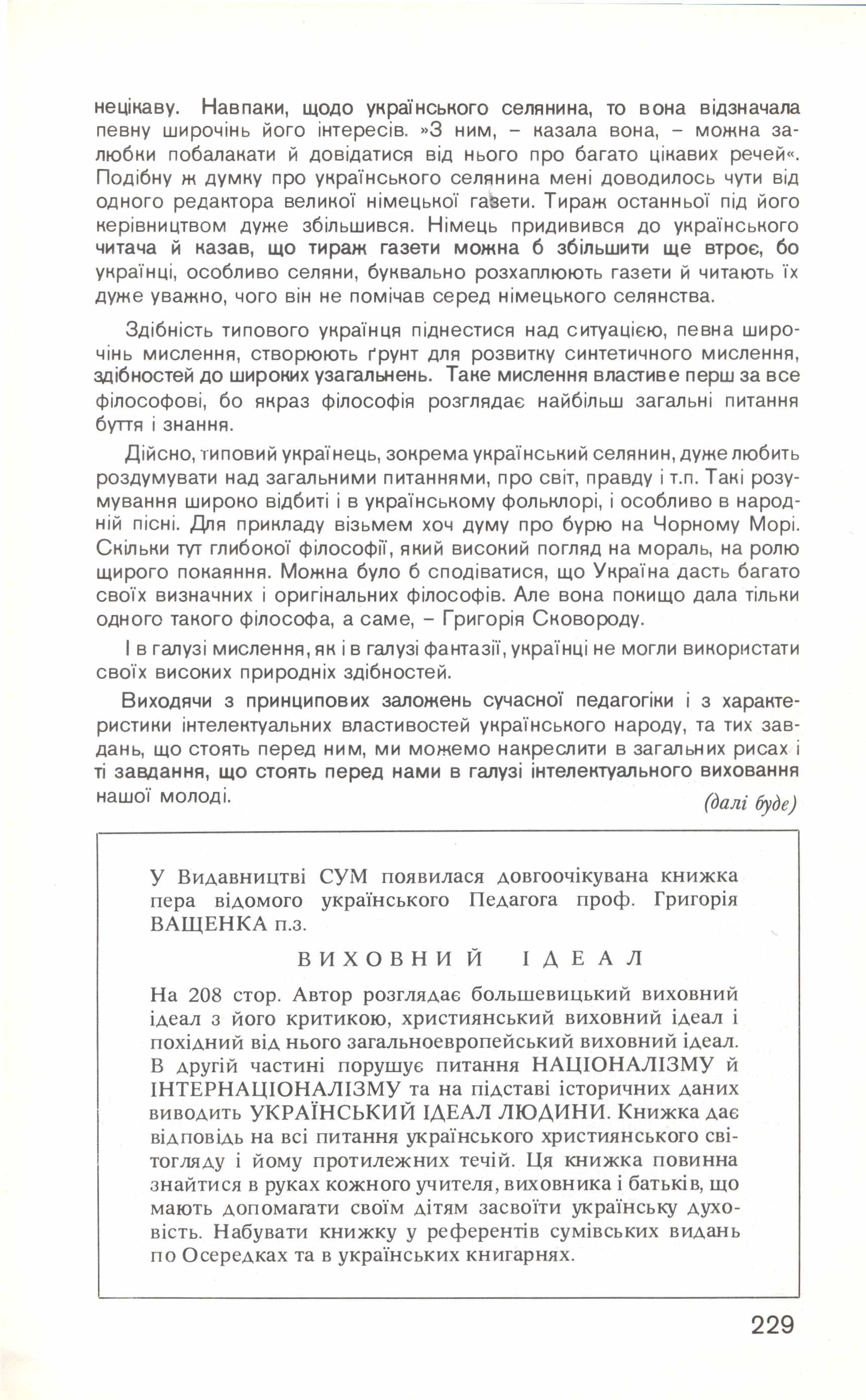 нецікаву. Навпаки, щодо українського селянина, то вона відзначала певну широчінь його інтересів. »З ним, – казала вона, – можна залюбки побалакати й довідатися від нього про багато цікавих речей«. Подібну ж думку про українського селянина мені доводилось чути від одного редактора великої німецької газети. Тираж останньої під його керівництвом дуже збільшився. Німець придивився до українського читача й казав, що тираж газети можна б збільшити ще втроє, бо українці, особливо селяни, буквально розхаплюють газети й читають їх дуже уважно, чого він не помічав серед німецького селянства.

Здібність типового українця піднестися над ситуацією, певна широчінь мислення, створюють ґрунт для розвитку синтетичного мислення, здібностей до широких узагальнень. Таке мислення властиве перш за все філософові, бо якраз філософія розглядає найбільш загальні питання буття і знання.

Дійсно, типовий українець, зокрема український селянин, дуже любить роздумувати над загальними питаннями, про світ, правду і т.п. Такі розумування широко відбиті і в українському фольклорі, і особливо в народній пісні. Для прикладу візьмем хоч думу про бурю на Чорному Морі. Скільки тут глибокої філософії, який високий погляд на мораль, на ролю щирого покаяння. Можна було б сподіватися, що Україна дасть багато своїх визначних і оригінальних філософів. Але вона покищо дала тільки одного такого філософа, а саме, – Григорія Сковороду.

І в галузі мислення, як і в галузі фантазії, українці не могли використати своїх високих природніх здібностей.

Виходячи з принципових заложень сучасної педагогіки і з характеристики інтелектуальних властивостей українського народу, та тих завдань, що стоять перед ним, ми можемо накреслити в загальних рисах і ті завдання, що стоять перед нами в галузі інтелектуального виховання нашої молоді.

(далі буде)

У Видавництві СУМ появилася довгоочікувана книжка пера відомого українського Педагога проф. Григорія ВАЩЕНКА п.з.

ВИХОВНИЙ ІДЕАЛ

На 208 стор. Автор розглядає большевицький виховний ідеал з його критикою, християнський виховний ідеал і похідний від нього загальноевропейський виховний ідеал. В другій частині порушує питання НАЦІОНАЛІЗМУ й ІНТЕРНАЦІОНАЛІЗМУ та на підставі історичних даних виводить УКРАЇНСЬКИЙ ІДЕАЛ ЛЮДИНИ. Книжка дає відповідь на всі питання українського християнського світогляду і йому протилежних течій. Ця книжка повинна знайтися в руках кожного учителя, виховника і батьків, що мають допомагати своїм дітям засвоїти українську духовість. Набувати книжку у референтів сумівських видань по Осередках та в українських книгарнях.

229